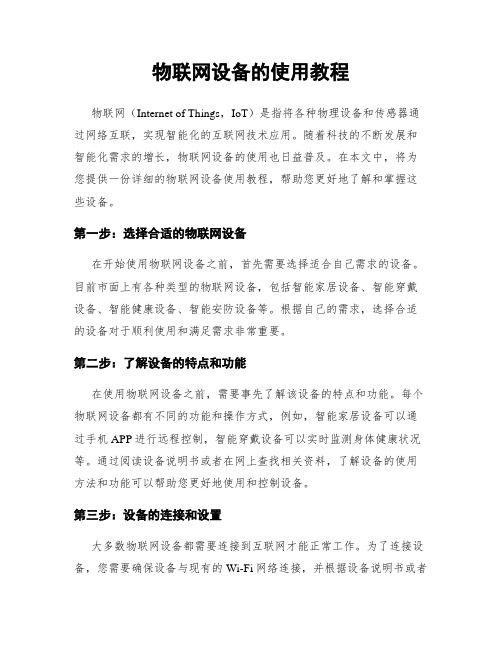 物联网设备的使用教程

物联网（Internet of Things，IoT）是指将各种物理设备和传感器通过网络互联，实现智能化的互联网技术应用。随着科技的不断发展和智能化需求的增长，物联网设备的使用也日益普及。在本文中，将为您提供一份详细的物联网设备使用教程，帮助您更好地了解和掌握这些设备。

第一步：选择合适的物联网设备

在开始使用物联网设备之前，首先需要选择适合自己需求的设备。目前市面上有各种类型的物联网设备，包括智能家居设备、智能穿戴设备、智能健康设备、智能安防设备等。根据自己的需求，选择合适的设备对于顺利使用和满足需求非常重要。

第二步：了解设备的特点和功能

在使用物联网设备之前，需要事先了解该设备的特点和功能。每个物联网设备都有不同的功能和操作方式，例如，智能家居设备可以通过手机 APP 进行远程控制，智能穿戴设备可以实时监测身体健康状况等。通过阅读设备说明书或者在网上查找相关资料，了解设备的使用方法和功能可以帮助您更好地使用和控制设备。

第三步：设备的连接和设置

大多数物联网设备都需要连接到互联网才能正常工作。为了连接设备，您需要确保设备与现有的 Wi-Fi 网络连接，并根据设备说明书或者